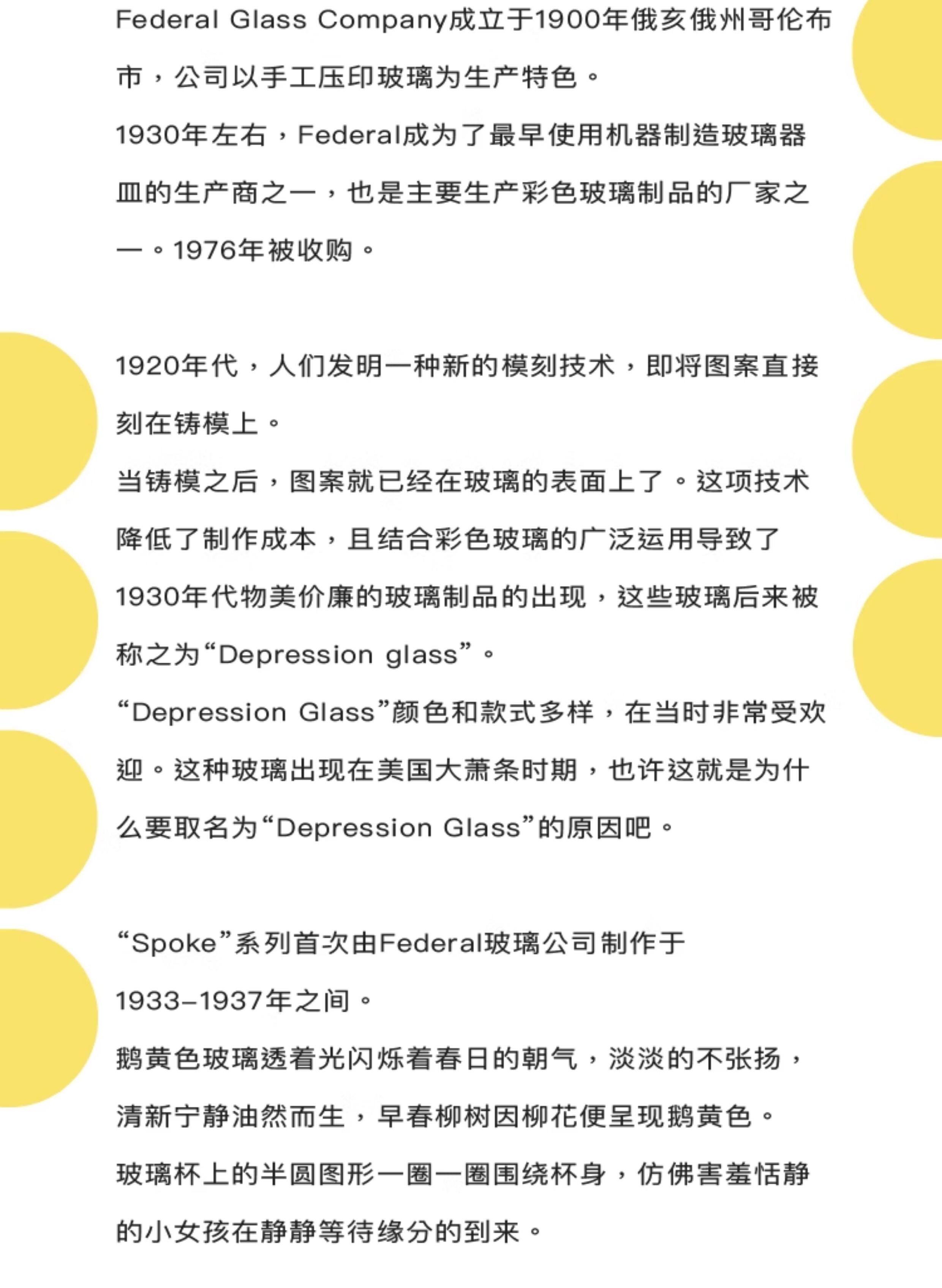 Federal Glass Company成立于1900年俄亥俄州哥伦布市，公司以手工压印玻璃为生产特色。

1930年左右，Federal成为了最早使用机器制造玻璃器皿的生产商之一，也是主要生产彩色玻璃制品的厂家之一。1976年被收购。

1920年代，人们发明一种新的模刻技术，即将图案直接刻在铸模上。

当铸模之后，图案就已经在玻璃的表面上了。这项技术降低了制作成本，且结合彩色玻璃的广泛运用导致了1930年代物美价廉的玻璃制品的出现，这些玻璃后来被称之为“Depression glass”。

“Depression Glass”颜色和款式多样，在当时非常受欢迎。这种玻璃出现在美国大萧条时期，也许这就是为什么要取名为“Depression Glass”的原因吧。

“Spoke”系列首次由Federal玻璃公司制作于1933-1937年之间。

鹅黄色玻璃透着光闪烁着春日的朝气，淡淡的不张扬，清新宁静油然而生，早春柳树因柳花便呈现鹅黄色。

玻璃杯上的半圆图形一圈一圈围绕杯身，仿佛害羞恬静的小女孩在静静等待缘分的到来。